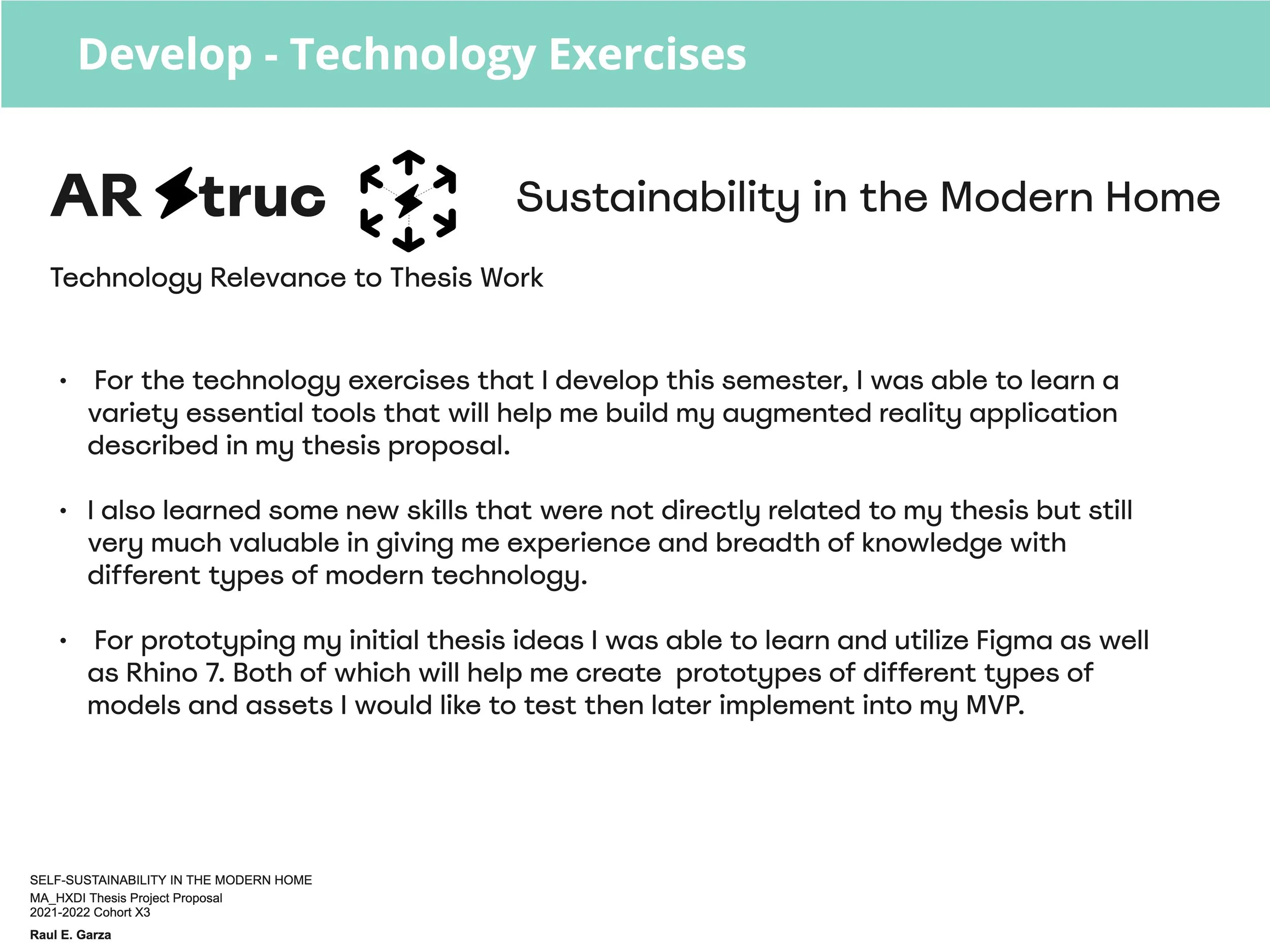 Develop - Technology Exercises

AR Struc

Sustainability in the Modern Home

Technology Relevance to Thesis Work

• For the technology exercises that I develop this semester, I was able to learn a variety essential tools that will help me build my augmented reality application described in my thesis proposal.

• I also learned some new skills that were not directly related to my thesis but still very much valuable in giving me experience and breadth of knowledge with different types of modern technology.

• For prototyping my initial thesis ideas I was able to learn and utilize Figma as well as Rhino 7. Both of which will help me create prototypes of different types of models and assets I would like to test then later implement into my MVP.

SELF-SUSTAINABILITY IN THE MODERN HOME
MA_HXDI Thesis Project Proposal
2021-2022 Cohort X3

Raul E. Garza